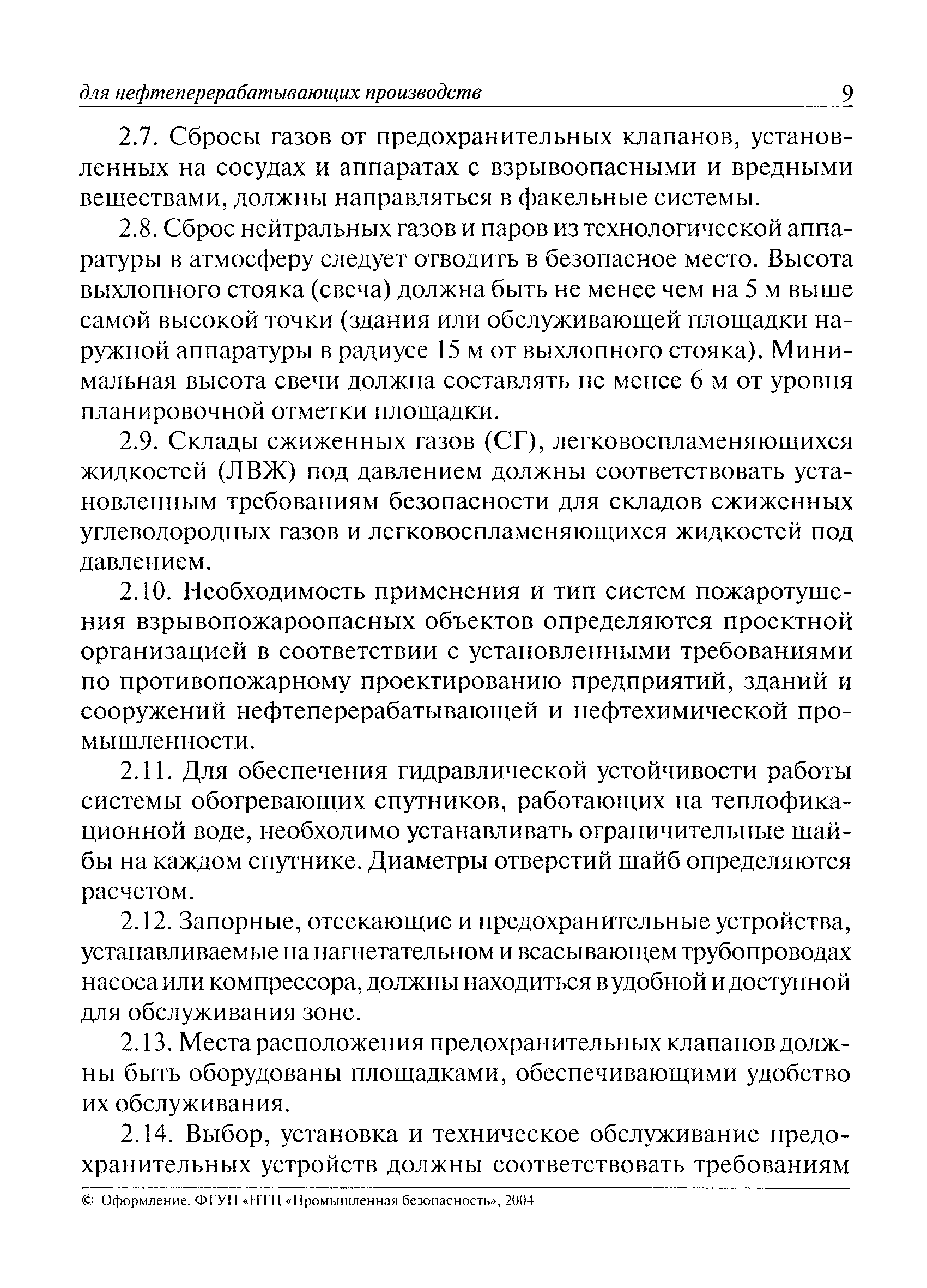 для нефтеперерабатывающих производств 9

2.7. Сбросы газов от предохранительных клапанов, установленных на сосудах и аппаратах с взрывоопасными и вредными веществами, должны направляться в факельные системы.

2.8. Сброс нейтральных газов и паров из технологической аппаратуры в атмосферу следует отводить в безопасное место. Высота выхлопного стояка (свеча) должна быть не менее чем на 5 м выше самой высокой точки (здания или обслуживающей площадки наружной аппаратуры в радиусе 15 м от выхлопного стояка). Минимальная высота свечи должна составлять не менее 6 м от уровня планировочной отметки площадки.

2.9. Склады сжиженных газов (СГ), легковоспламеняющихся жидкостей (ЛВЖ) под давлением должны соответствовать установленным требованиям безопасности для складов сжиженных углеводородных газов и легковоспламеняющихся жидкостей под давлением.

2.10. Необходимость применения и тип систем пожаротушения взрывопожароопасных объектов определяются проектной организацией в соответствии с установленными требованиями по противопожарному проектированию предприятий, зданий и сооружений нефтеперерабатывающей и нефтехимической промышленности.

2.11. Для обеспечения гидравлической устойчивости работы системы обогревающих спутников, работающих на теплофикационной воде, необходимо устанавливать ограничительные шайбы на каждом спутнике. Диаметры отверстий шайб определяются расчетом.

2.12. Запорные, отсекающие и предохранительные устройства, устанавливаемые на нагнетательном и всасывающем трубопроводах насоса или компрессора, должны находиться в удобной и доступной для обслуживания зоне.

2.13. Места расположения предохранительных клапанов должны быть оборудованы площадками, обеспечивающими удобство их обслуживания.

2.14. Выбор, установка и техническое обслуживание предохранительных устройств должны соответствовать требованиям

© Оформление. ФГУП «НТЦ «Промышленная безопасность», 2004